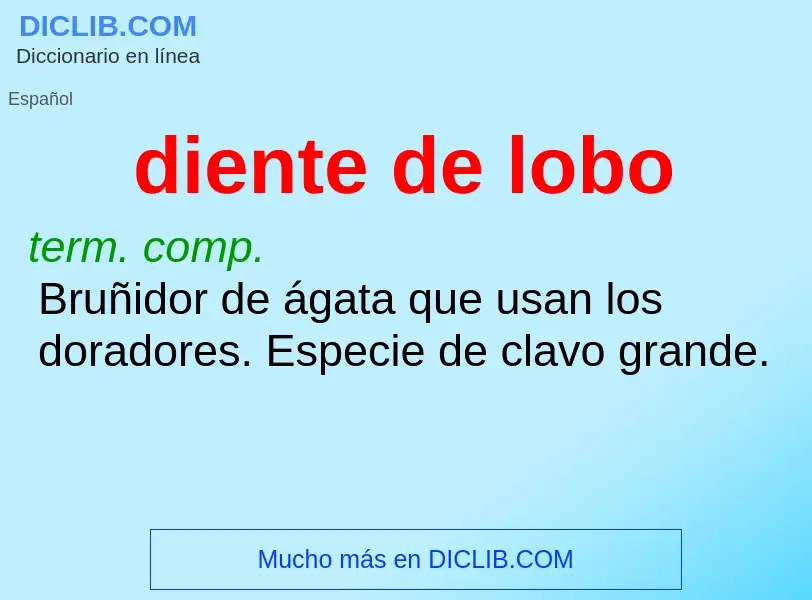 DICLIB.COM
Diccionario en línea

Español

diente de lobo

term. comp.
Bruñidor de ágata que usan los doradores. Especie de clavo grande.

Mucho más en DICLIB.COM